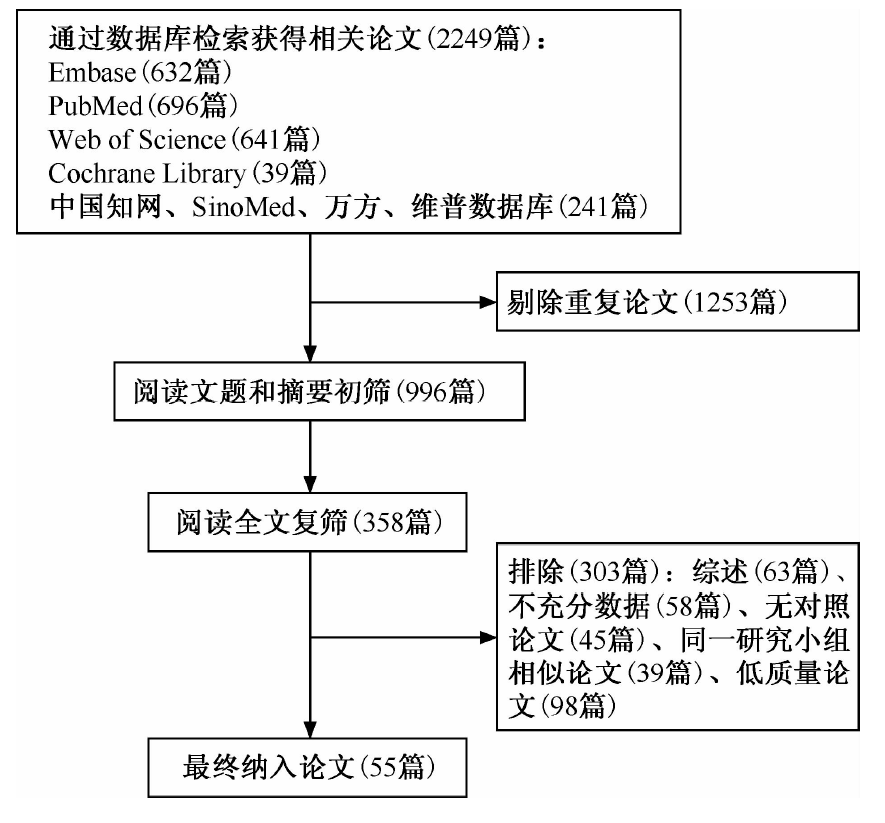 通过数据库检索获得相关论文(2249篇)：
Embase(632篇)
PubMed(696篇)
Web of Science(641篇)
Cochrane Library(39篇)
中国知网、SinoMed、万方、维普数据库(241篇)

剔除重复论文(1253篇)

阅读文题和摘要初筛(996篇)

阅读全文复筛(358篇)

排除(303篇)：综述(63篇)、不充分数据(58篇)、无对照论文(45篇)、同一研究小组相似论文(39篇)、低质量论文(98篇)

最终纳入论文(55篇)